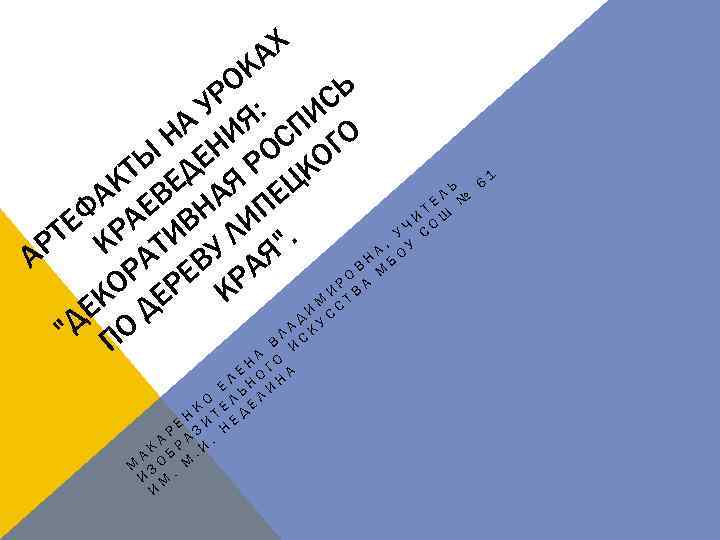 АРТЕФАКТЫ НА УРОКАХ КРАЕВЕДЕНИЯ: "ДЕКОРАТИВНАЯ РОСПИСЬ ПО ДЕРЕВУ ЛИПЕЦКОГО КРАЯ".

МАКАРЕНКО ЕЛЕНА ВЛАДИМИРОВНА, УЧИТЕЛЬ ИЗОБРАЗИТЕЛЬНОГО ИСКУССТВА МБОУ СОШ № 61 ИМ. М.И. НЕДЕЛИНА